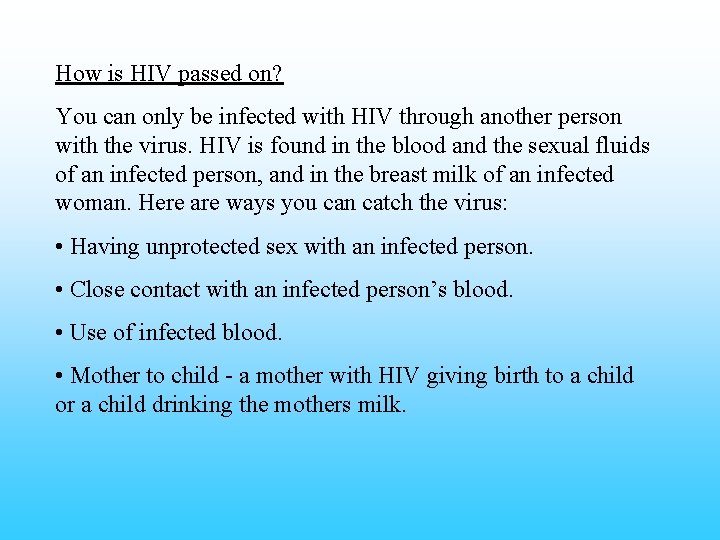 How is HIV passed on?

You can only be infected with HIV through another person with the virus. HIV is found in the blood and the sexual fluids of an infected person, and in the breast milk of an infected woman. Here are ways you can catch the virus:

• Having unprotected sex with an infected person.

• Close contact with an infected person’s blood.

• Use of infected blood.

• Mother to child - a mother with HIV giving birth to a child or a child drinking the mothers milk.